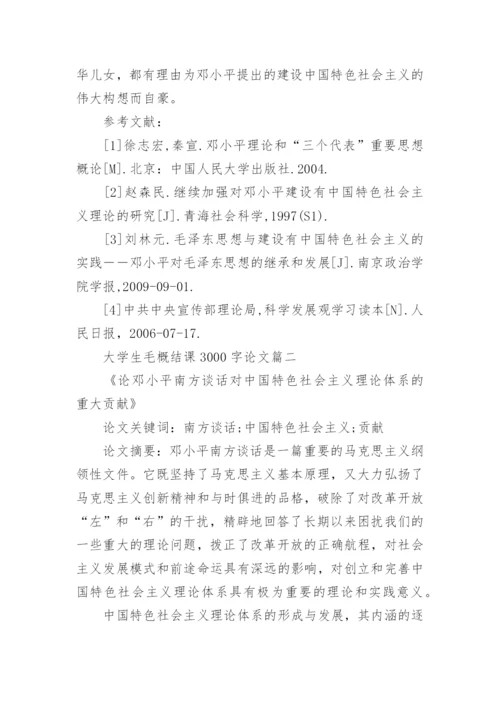 华儿女，都有理由为邓小平提出的建设中国特色社会主义的伟大构想而自豪。

参考文献：

[1]徐志宏,秦宣.邓小平理论和“三个代表”重要思想概论[M].北京：中国人民大学出版社.2004.

[2]赵森民.继续加强对邓小平建设有中国特色社会主义理论的研究[J].青海社会科学,1997(S1).

[3]刘林元.毛泽东思想与建设有中国特色社会主义的实践——邓小平对毛泽东思想的继承和发展[J].南京政治学院学报,2009-09-01.

[4]中共中央宣传部理论局,科学发展观学习读本[N].人民日报，2006-07-17.

大学生毛概结课3000字论文篇二

《论邓小平南方谈话对中国特色社会主义理论体系的重大贡献》

论文关键词：南方谈话;中国特色社会主义;贡献

论文摘要：邓小平南方谈话是一篇重要的马克思主义纲领性文件。它既坚持了马克思主义基本原理，又大力弘扬了马克思主义创新精神和与时俱进的品格，破除了对改革开放“左”和“右”的干扰，精辟地回答了长期以来困扰我们的一些重大的理论问题，拨正了改革开放的正确航程，对社会主义发展模式和前途命运具有深远的影响，对创立和完善中国特色社会主义理论体系具有极为重要的理论和实践意义。

中国特色社会主义理论体系的形成与发展，其内涵的逐